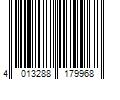 4 013288 179968